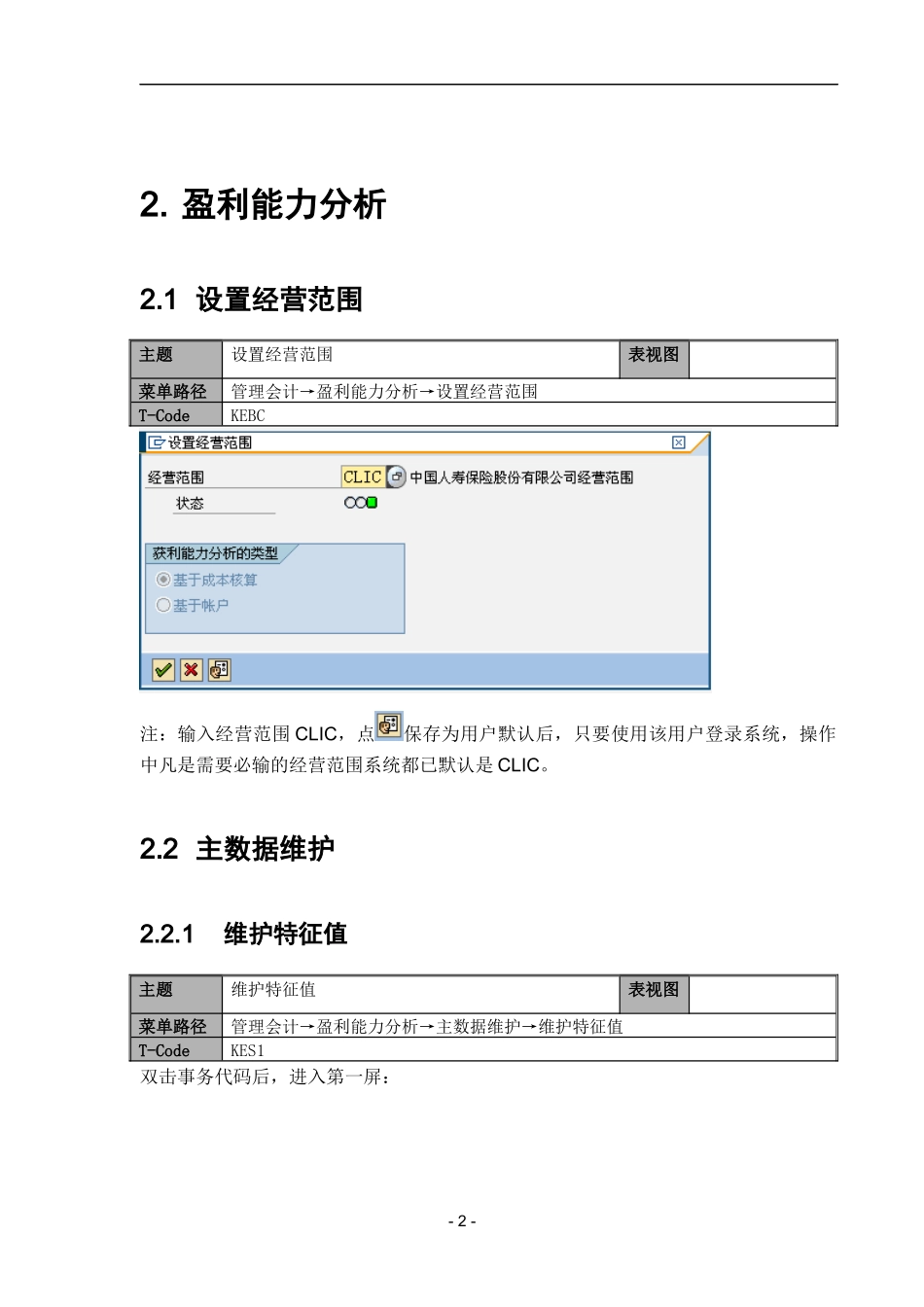 2. 盈利能力分析

2.1 设置经营范围

| 主题 | 设置经营范围 | 表视图 | |
|---|---|---|---|
| 菜单路径 | 管理会计→盈利能力分析→设置经营范围 | | |
| T-Code | KEBC | | |

设置经营范围

经营范围 CLIC 中国人寿保险股份有限公司经营范围

状态

获利能力分析的类型

基于成本核算

基于帐户

注：输入经营范围 CLIC，点保存为用户默认后，只要使用该用户登录系统，操作中凡是需要必输的经营范围系统都已默认是 CLIC。

2.2 主数据维护

2.2.1 维护特征值

| 主题 | 维护特征值 | 表视图 | |
|---|---|---|---|
| 菜单路径 | 管理会计→盈利能力分析→主数据维护→维护特征值 | | |
| T-Code | KES1 | | |

双击事务代码后，进入第一屏：

- 2 -